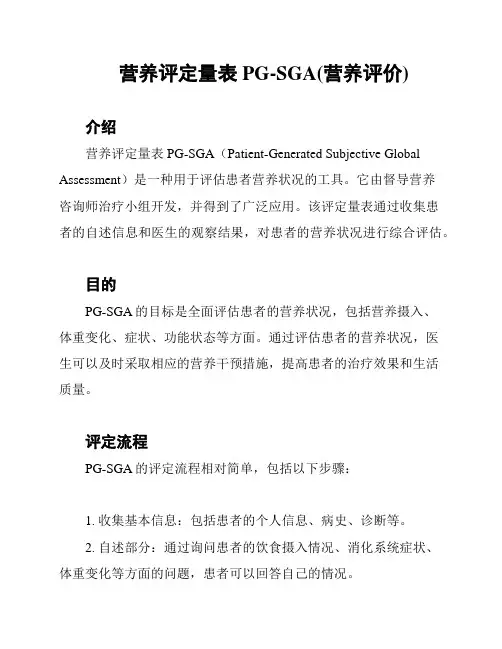 营养评定量表 PG-SGA(营养评价)

介绍

营养评定量表 PG-SGA（Patient-Generated Subjective Global Assessment）是一种用于评估患者营养状况的工具。它由督导营养咨询师治疗小组开发，并得到了广泛应用。该评定量表通过收集患者的自述信息和医生的观察结果，对患者的营养状况进行综合评估。

目的

PG-SGA 的目标是全面评估患者的营养状况，包括营养摄入、体重变化、症状、功能状态等方面。通过评估患者的营养状况，医生可以及时采取相应的营养干预措施，提高患者的治疗效果和生活质量。

评定流程

PG-SGA 的评定流程相对简单，包括以下步骤：

1. 收集基本信息：包括患者的个人信息、病史、诊断等。

2. 自述部分：通过询问患者的饮食摄入情况、消化系统症状、体重变化等方面的问题，患者可以回答自己的情况。